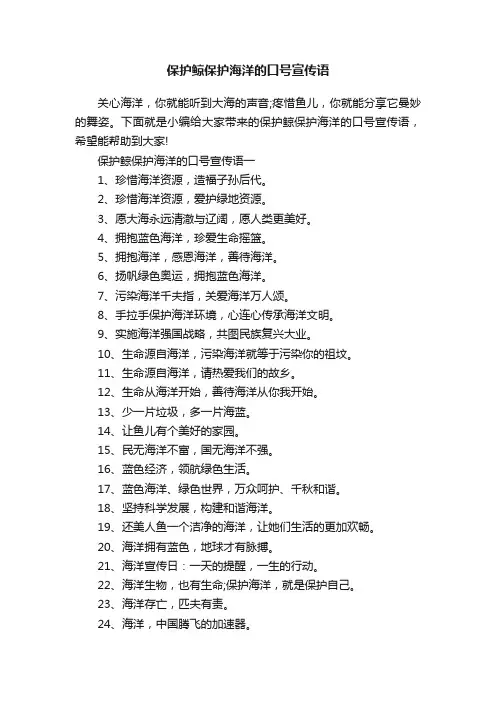 保护鲸保护海洋的口号宣传语

关心海洋，你就能听到大海的声音;疼惜鱼儿，你就能分享它曼妙的舞姿。下面就是小编给大家带来的保护鲸保护海洋的口号宣传语，希望能帮助到大家!

保护鲸保护海洋的口号宣传语一

1、珍惜海洋资源，造福子孙后代。

2、珍惜海洋资源，爱护绿地资源。

3、愿大海永远清澈与辽阔，愿人类更美好。

4、拥抱蓝色海洋，珍爱生命摇篮。

5、拥抱海洋，感恩海洋，善待海洋。

6、扬帆绿色奥运，拥抱蓝色海洋。

7、污染海洋千夫指，关爱海洋万人颂。

8、手拉手保护海洋环境，心连心传承海洋文明。

9、实施海洋强国战略，共图民族复兴大业。

10、生命源自海洋，污染海洋就等于污染你的祖坟。

11、生命源自海洋，请热爱我们的故乡。

12、生命从海洋开始，善待海洋从你我开始。

13、少一片垃圾，多一片海蓝。

14、让鱼儿有个美好的家园。

15、民无海洋不富，国无海洋不强。

16、蓝色经济，领航绿色生活。

17、蓝色海洋、绿色世界，万众呵护、千秋和谐。

18、坚持科学发展，构建和谐海洋。

19、还美人鱼一个洁净的海洋，让她们生活的更加欢畅。

20、海洋拥有蓝色，地球才有脉搏。

21、海洋宣传日：一天的提醒，一生的行动。

22、海洋生物，也有生命;保护海洋，就是保护自己。

23、海洋存亡，匹夫有责。

24、海洋，中国腾飞的加速器。